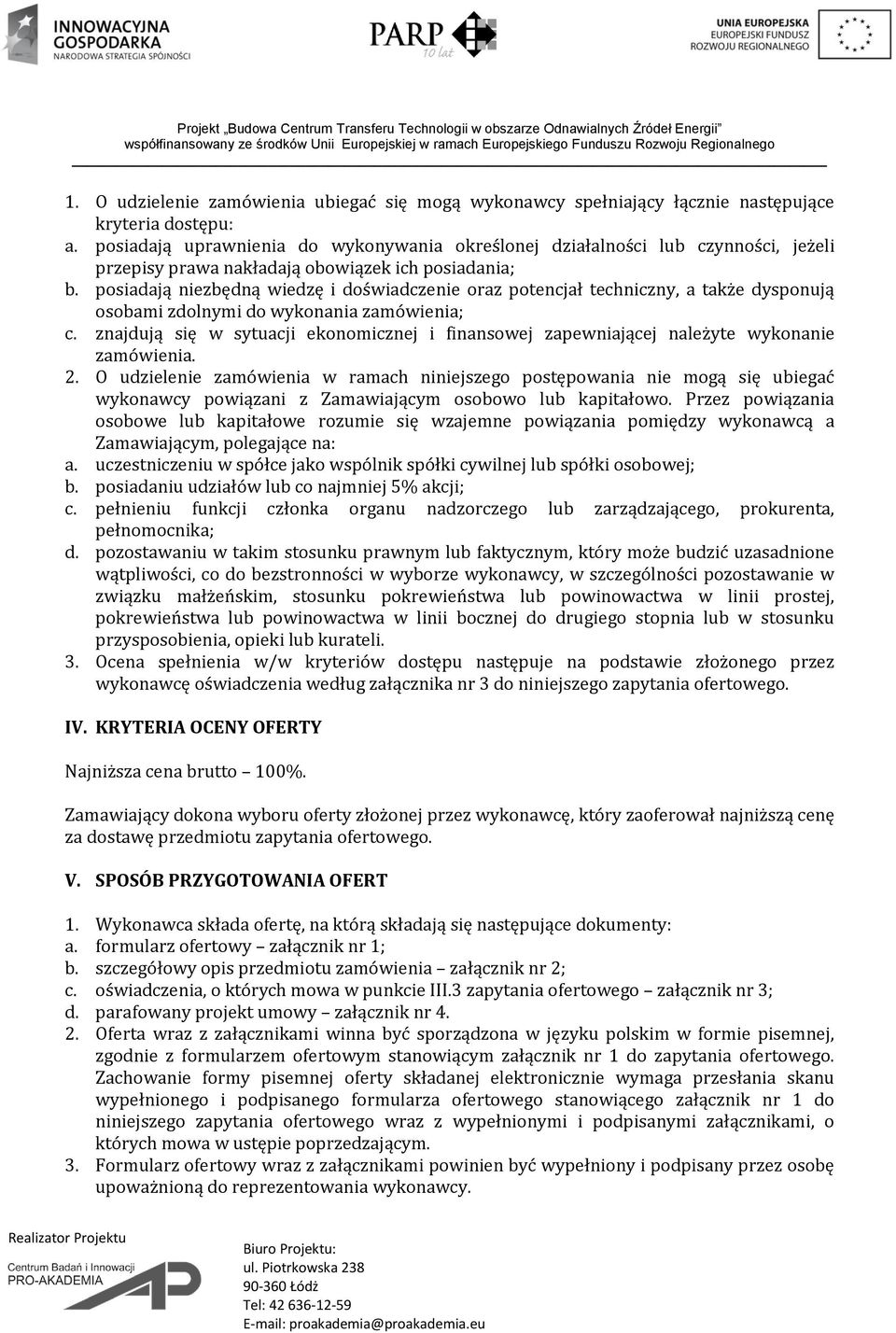 INNOWACYJNA GOSPODARKA
NARODOWA STRATEGIA SPÓJNOŚCI

PARP 10 lat

UNIA EUROPEJSKA
EUROPEJSKI FUNDUSZ ROZWOJU REGIONALNEGO

Projekt „Budowa Centrum Transferu Technologii w obszarze Odnawialnych Źródeł Energii”
współfinansowany ze środków Unii Europejskiej w ramach Europejskiego Funduszu Rozwoju Regionalnego

1. O udzielenie zamówienia ubiegać się mogą wykonawcy spełniający łącznie następujące kryteria dostępu:
a. posiadają uprawnienia do wykonywania określonej działalności lub czynności, jeżeli przepisy prawa nakładają obowiązek ich posiadania;
b. posiadają niezbędną wiedzę i doświadczenie oraz potencjał techniczny, a także dysponują osobami zdolnymi do wykonania zamówienia;
c. znajdują się w sytuacji ekonomicznej i finansowej zapewniającej należyte wykonanie zamówienia.
2. O udzielenie zamówienia w ramach niniejszego postępowania nie mogą się ubiegać wykonawcy powiązani z Zamawiającym osobowo lub kapitałowo. Przez powiązania osobowe lub kapitałowe rozumie się wzajemne powiązania pomiędzy wykonawcą a Zamawiającym, polegające na:
a. uczestniczeniu w spółce jako wspólnik spółki cywilnej lub spółki osobowej;
b. posiadaniu udziałów lub co najmniej 5% akcji;
c. pełnieniu funkcji członka organu nadzorczego lub zarządzającego, prokurenta, pełnomocnika;
d. pozostawaniu w takim stosunku prawnym lub faktycznym, który może budzić uzasadnione wątpliwości, co do bezstronności w wyborze wykonawcy, w szczególności pozostawanie w związku małżeńskim, stosunku pokrewieństwa lub powinowactwa w linii prostej, pokrewieństwa lub powinowactwa w linii bocznej do drugiego stopnia lub w stosunku przysposobienia, opieki lub kurateli.
3. Ocena spełnienia w/w kryteriów dostępu następuje na podstawie złożonego przez wykonawcę oświadczenia według załącznika nr 3 do niniejszego zapytania ofertowego.

IV. KRYTERIA OCENY OFERTY

Najniższa cena brutto – 100%.

Zamawiający dokona wyboru oferty złożonej przez wykonawcę, który zaoferował najniższą cenę za dostawę przedmiotu zapytania ofertowego.

V. SPOSÓB PRZYGOTOWANIA OFERT

1. Wykonawca składa ofertę, na którą składają się następujące dokumenty:
a. formularz ofertowy – załącznik nr 1;
b. szczegółowy opis przedmiotu zamówienia – załącznik nr 2;
c. oświadczenia, o których mowa w punkcie III.3 zapytania ofertowego – załącznik nr 3;
d. parafowany projekt umowy – załącznik nr 4.
2. Oferta wraz z załącznikami winna być sporządzona w języku polskim w formie pisemnej, zgodnie z formularzem ofertowym stanowiącym załącznik nr 1 do zapytania ofertowego. Zachowanie formy pisemnej oferty składanej elektronicznie wymaga przesłania skanu wypełnionego i podpisanego formularza ofertowego stanowiącego załącznik nr 1 do niniejszego zapytania ofertowego wraz z wypełnionymi i podpisanymi załącznikami, o których mowa w ustępie poprzedzającym.
3. Formularz ofertowy wraz z załącznikami powinien być wypełniony i podpisany przez osobę upoważnioną do reprezentowania wykonawcy.

Realizator Projektu
Centrum Badań i Innowacji PRO-AKADEMIA

Biuro Projektu:
ul. Piotrkowska 238
90-360 Łódź
Tel: 42 636-12-59
E-mail: proakademia@proakademia.eu